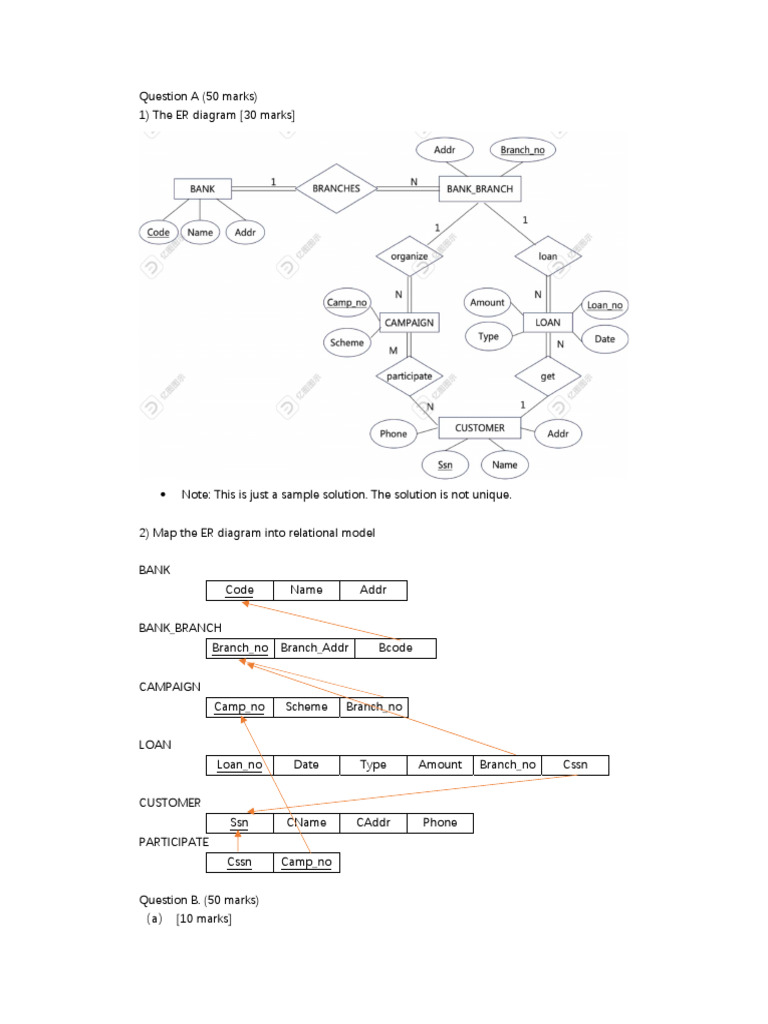 Question A (50 marks)
1) The ER diagram [30 marks]

Addr
Branch_no
BANK
1
BRANCHES
N
BANK_BRANCH
Code
Name
Addr
1
1
organize
loan
N
N
Camp_no
Amount
Loan_no
CAMPAIGN
LOAN
Scheme
Type
Date
M
N
participate
get
N
1
Phone
CUSTOMER
Addr
Ssn
Name

• Note: This is just a sample solution. The solution is not unique.

2) Map the ER diagram into relational model

BANK

| Code | Name | Addr |
|---|---|---|

BANK_BRANCH

| Branch_no | Branch_Addr | Bcode |
|---|---|---|

CAMPAIGN

| Camp_no | Scheme | Branch_no |
|---|---|---|

LOAN

| Loan_no | Date | Type | Amount | Branch_no | Cssn |
|---|---|---|---|---|---|

CUSTOMER

| Ssn | CName | CAddr | Phone |
|---|---|---|---|

PARTICIPATE

| Cssn | Camp_no |
|---|---|

Question B. (50 marks)
(a) [10 marks]